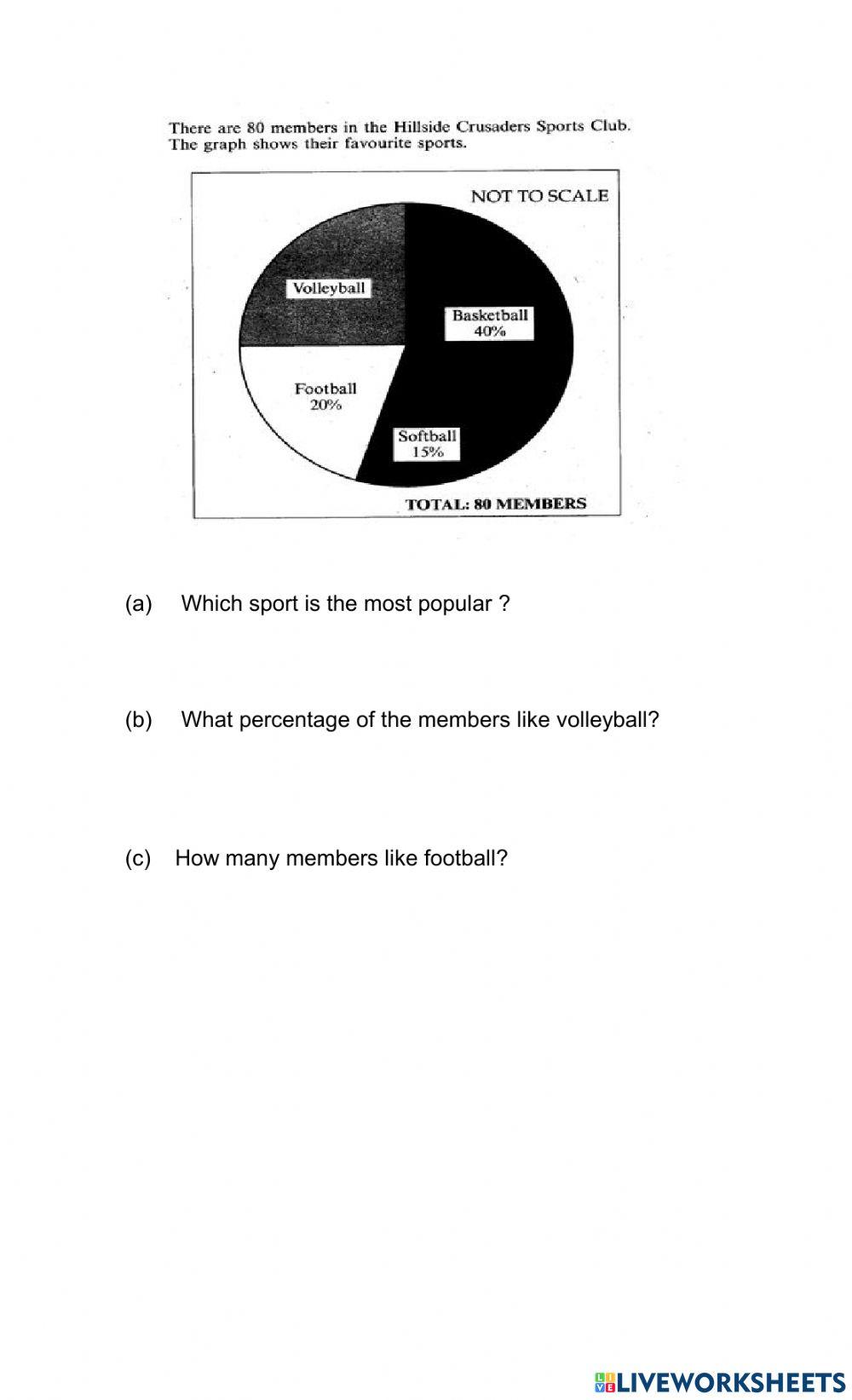 There are 80 members in the Hillside Crusaders Sports Club. The graph shows their favourite sports.

NOT TO SCALE

Volleyball

Basketball
40%

Football
20%

Softball
15%

TOTAL: 80 MEMBERS

(a) Which sport is the most popular ?

(b) What percentage of the members like volleyball?

(c) How many members like football?

LIVEWORKSHEETS